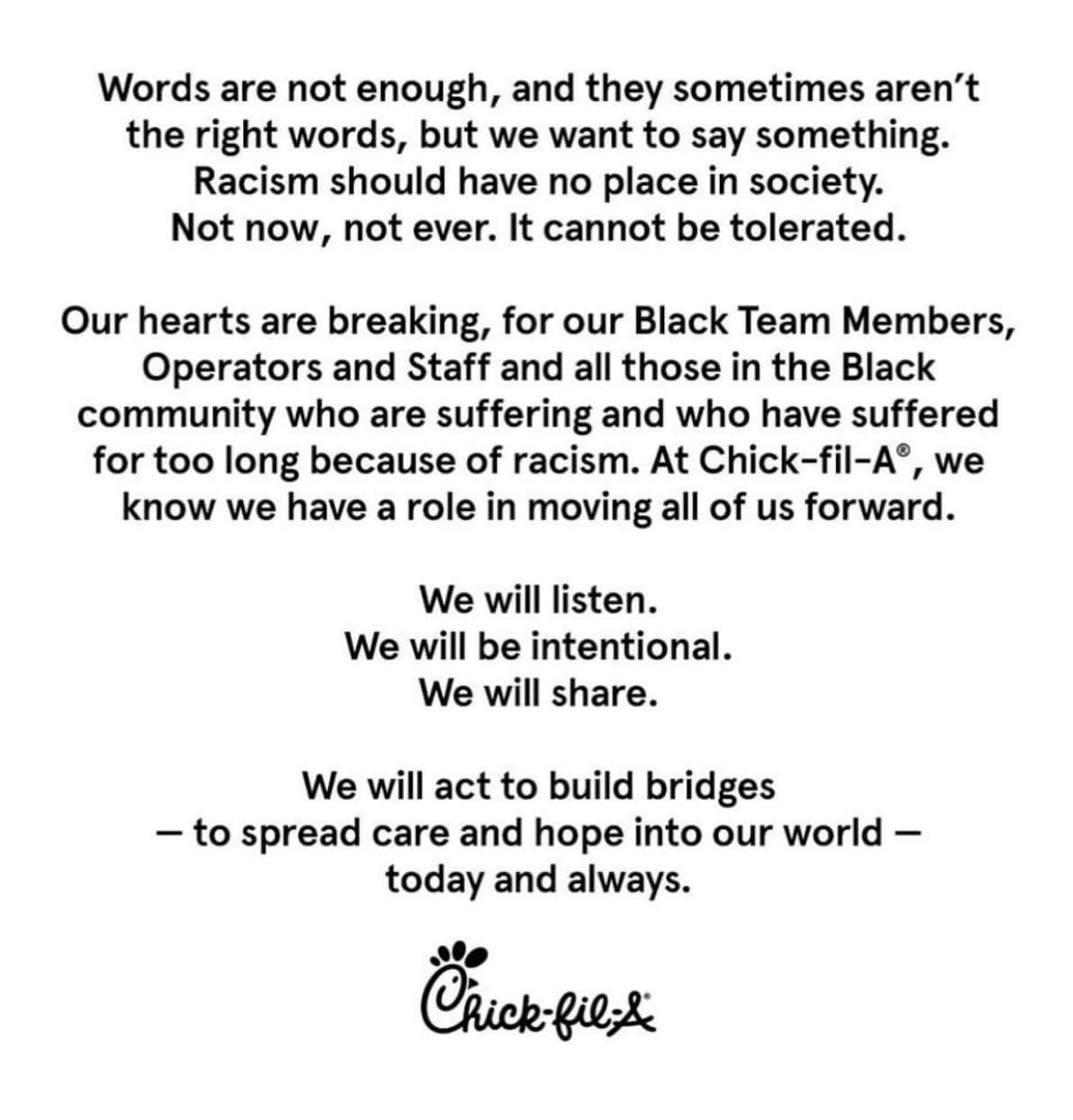 Words are not enough, and they sometimes aren't the right words, but we want to say something. Racism should have no place in society. Not now, not ever. It cannot be tolerated.

Our hearts are breaking, for our Black Team Members, Operators and Staff and all those in the Black community who are suffering and who have suffered for too long because of racism. At Chick-fil-A®, we know we have a role in moving all of us forward.

We will listen.
We will be intentional.
We will share.

We will act to build bridges
— to spread care and hope into our world —
today and always.

Chick-fil-A